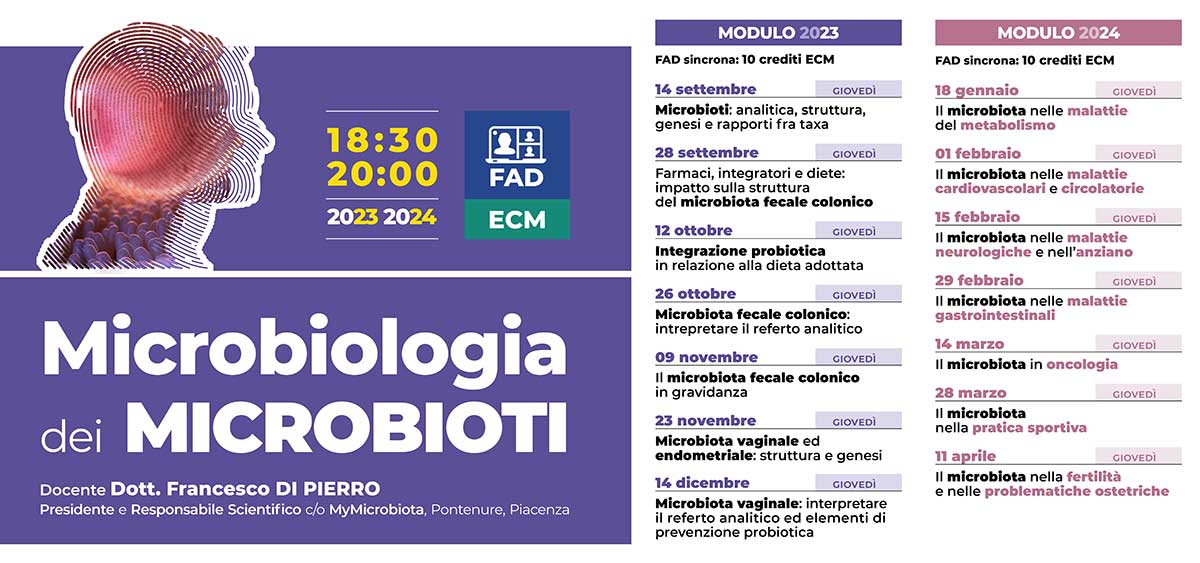 18:30
20:00
2023 2024

FAD
ECM

Microbiologia dei MICROBIOTI

Docente Dott. Francesco DI PIERRO
Presidente e Responsabile Scientifico c/o MyMicrobiota, Pontenure, Piacenza

MODULO 2023
FAD sincrona: 10 crediti ECM

14 settembre GIOVEDÌ
Microbioti: analitica, struttura, genesi e rapporti fra taxa

28 settembre GIOVEDÌ
Farmaci, integratori e diete: impatto sulla struttura del microbiota fecale colonico

12 ottobre GIOVEDÌ
Integrazione probiotica in relazione alla dieta adottata

26 ottobre GIOVEDÌ
Microbiota fecale colonico: intrepretare il referto analitico

09 novembre GIOVEDÌ
Il microbiota fecale colonico in gravidanza

23 novembre GIOVEDÌ
Microbiota vaginale ed endometriale: struttura e genesi

14 dicembre GIOVEDÌ
Microbiota vaginale: interpretare il referto analitico ed elementi di prevenzione probiotica

MODULO 2024
FAD sincrona: 10 crediti ECM

18 gennaio GIOVEDÌ
Il microbiota nelle malattie del metabolismo

01 febbraio GIOVEDÌ
Il microbiota nelle malattie cardiovascolari e circolatorie

15 febbraio GIOVEDÌ
Il microbiota nelle malattie neurologiche e nell'anziano

29 febbraio GIOVEDÌ
Il microbiota nelle malattie gastrointestinali

14 marzo GIOVEDÌ
Il microbiota in oncologia

28 marzo GIOVEDÌ
Il microbiota nella pratica sportiva

11 aprile GIOVEDÌ
Il microbiota nella fertilità e nelle problematiche ostetriche